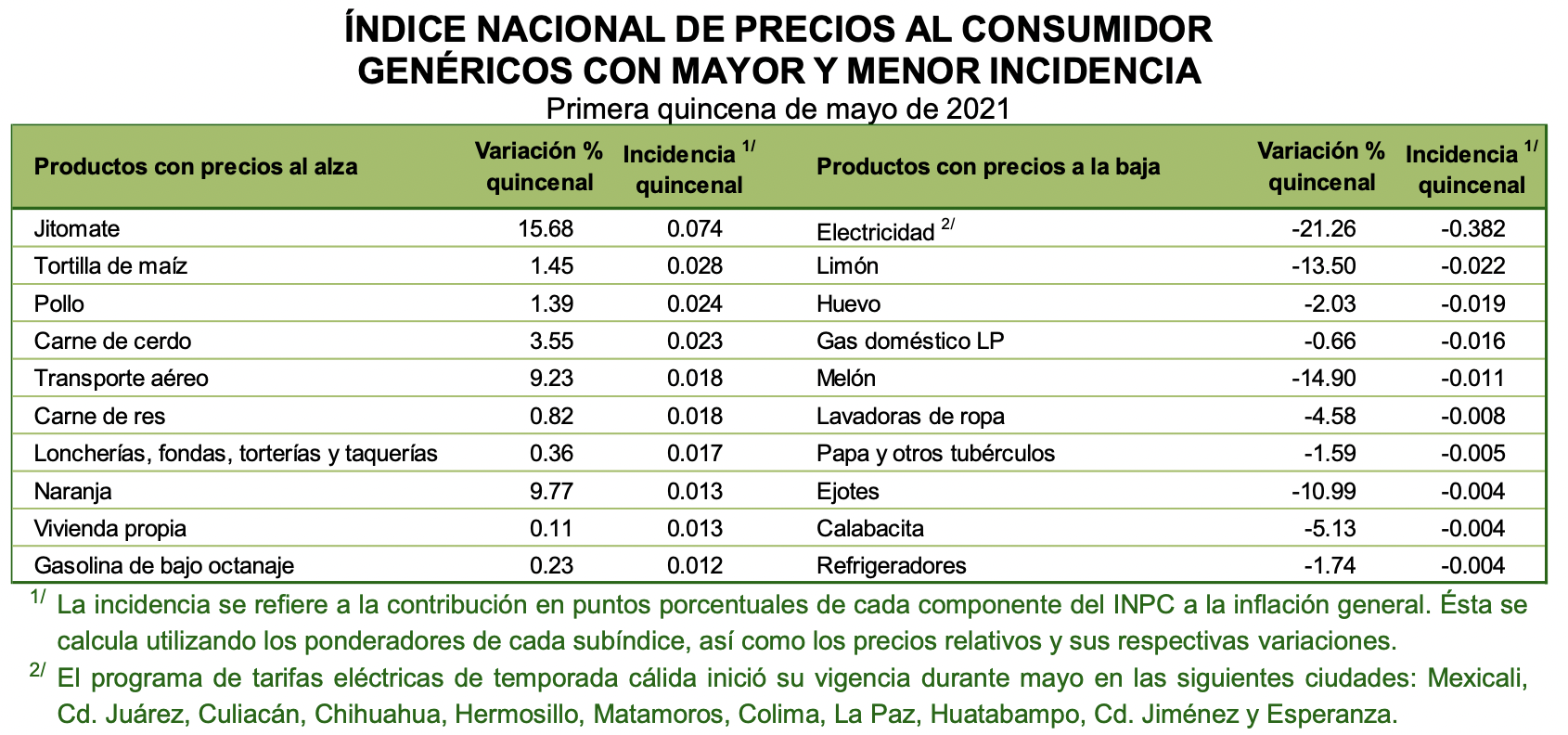 ÍNDICE NACIONAL DE PRECIOS AL CONSUMIDOR
GENÉRICOS CON MAYOR Y MENOR INCIDENCIA
Primera quincena de mayo de 2021

| Productos con precios al alza | Variación % quincenal | Incidencia $^{1/}$ quincenal | Productos con precios a la baja | Variación % quincenal | Incidencia $^{1/}$ quincenal |
|---|---|---|---|---|---|
| Jitomate | 15.68 | 0.074 | Electricidad $^{2/}$ | -21.26 | -0.382 |
| Tortilla de maíz | 1.45 | 0.028 | Limón | -13.50 | -0.022 |
| Pollo | 1.39 | 0.024 | Huevo | -2.03 | -0.019 |
| Carne de cerdo | 3.55 | 0.023 | Gas doméstico LP | -0.66 | -0.016 |
| Transporte aéreo | 9.23 | 0.018 | Melón | -14.90 | -0.011 |
| Carne de res | 0.82 | 0.018 | Lavadoras de ropa | -4.58 | -0.008 |
| Loncherías, fondas, torterías y taquerías | 0.36 | 0.017 | Papa y otros tubérculos | -1.59 | -0.005 |
| Naranja | 9.77 | 0.013 | Ejotes | -10.99 | -0.004 |
| Vivienda propia | 0.11 | 0.013 | Calabacita | -5.13 | -0.004 |
| Gasolina de bajo octanaje | 0.23 | 0.012 | Refrigeradores | -1.74 | -0.004 |

$^{1/}$ La incidencia se refiere a la contribución en puntos porcentuales de cada componente del INPC a la inflación general. Ésta se calcula utilizando los ponderadores de cada subíndice, así como los precios relativos y sus respectivas variaciones.

$^{2/}$ El programa de tarifas eléctricas de temporada cálida inició su vigencia durante mayo en las siguientes ciudades: Mexicali, Cd. Juárez, Culiacán, Chihuahua, Hermosillo, Matamoros, Colima, La Paz, Huatabampo, Cd. Jiménez y Esperanza.